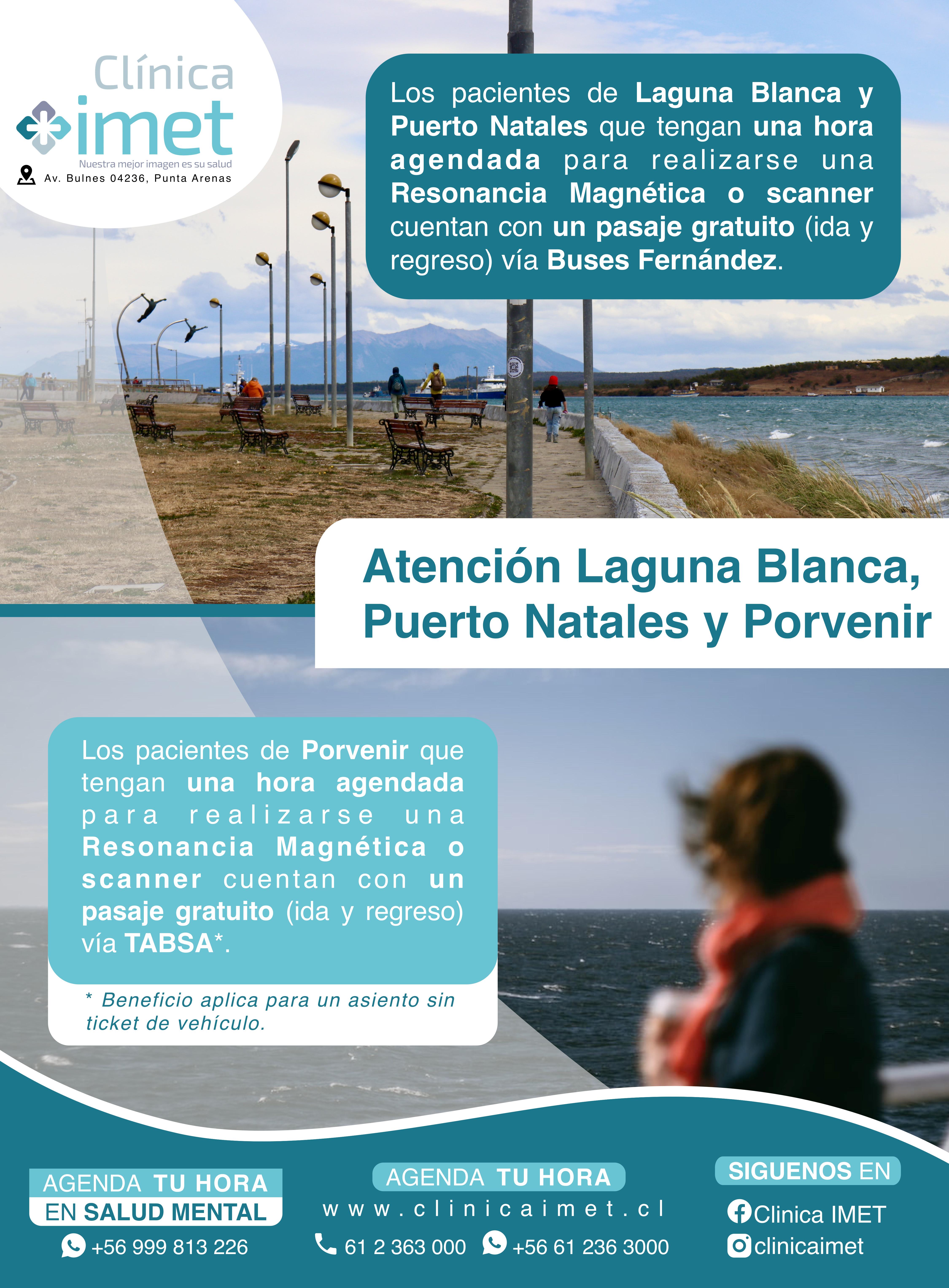 Clínica imet
Nuestra mejor imagen es su salud
Av. Bulnes 04236, Punta Arenas

Los pacientes de Laguna Blanca y Puerto Natales que tengan una hora agendada para realizarse una Resonancia Magnética o scanner cuentan con un pasaje gratuito (ida y regreso) vía Buses Fernández.

Atención Laguna Blanca, Puerto Natales y Porvenir

Los pacientes de Porvenir que tengan una hora agendada para realizarse una Resonancia Magnética o scanner cuentan con un pasaje gratuito (ida y regreso) vía TABSA*.

* Beneficio aplica para un asiento sin ticket de vehículo.

AGENDA TU HORA EN SALUD MENTAL
+56 999 813 226

AGENDA TU HORA
www.clinicaimet.cl
61 2 363 000 +56 61 236 3000

SIGUENOS EN
Clinica IMET
clinicaimet